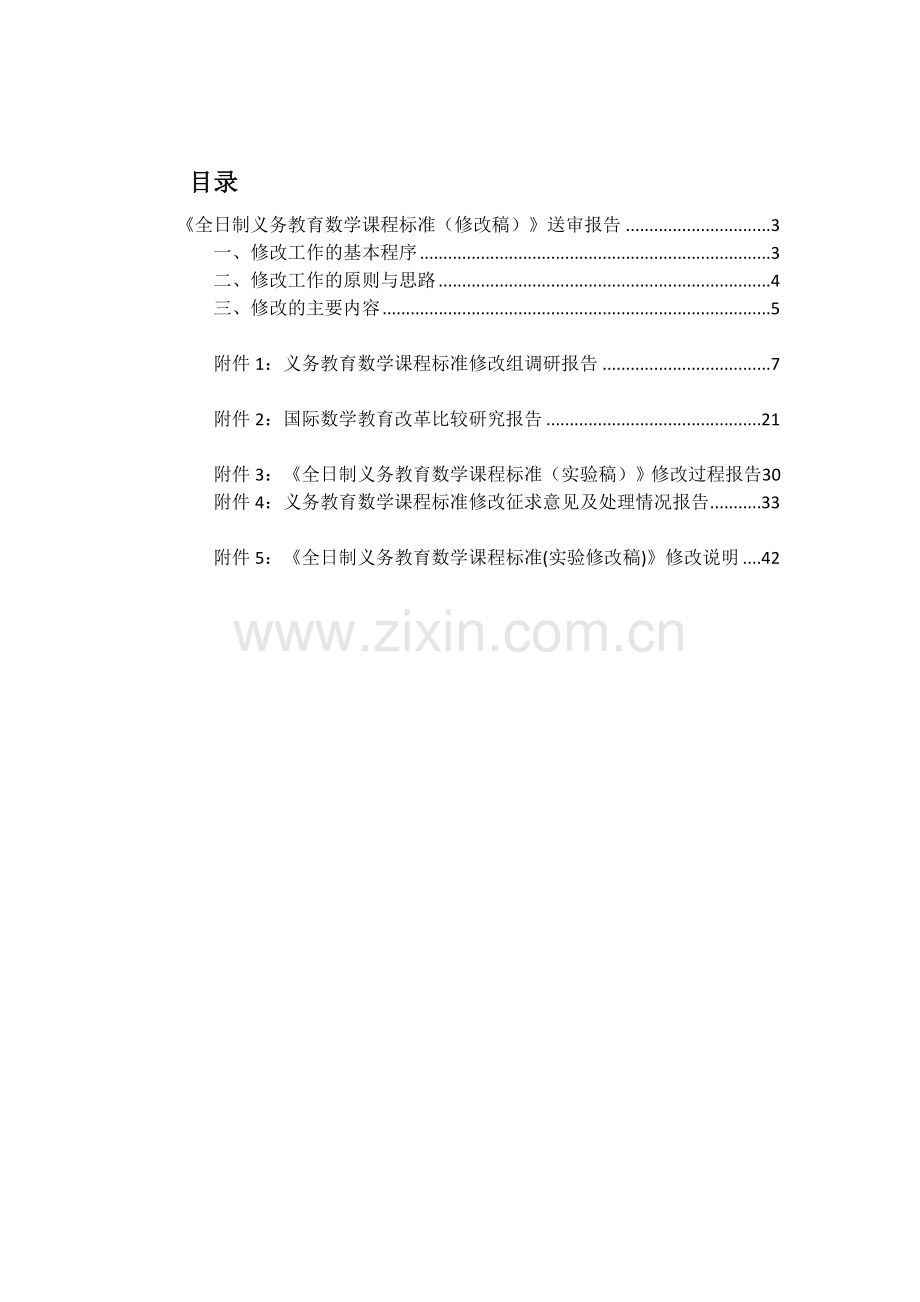 目录

《全日制义务教育数学课程标准（修改稿）》送审报告 3
一、修改工作的基本程序 3
二、修改工作的原则与思路 4
三、修改的主要内容 5

附件1：义务教育数学课程标准修改组调研报告 7

附件2：国际数学教育改革比较研究报告 21

附件3：《全日制义务教育数学课程标准（实验稿）》修改过程报告30
附件4：义务教育数学课程标准修改征求意见及处理情况报告 33

附件5：《全日制义务教育数学课程标准(实验修改稿)》修改说明 42

www.zixin.com.cn